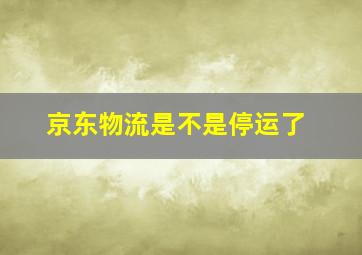 京东物流是不是停运了